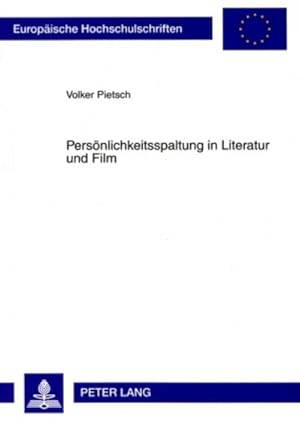 Europäische Hochschulschriften

Volker Pietsch

Persönlichkeitsspaltung in Literatur und Film

PETER LANG